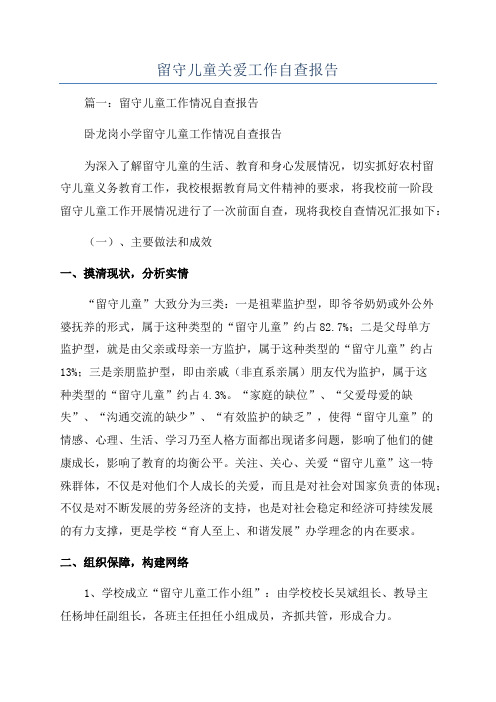 留守儿童关爱工作自查报告

篇一：留守儿童工作情况自查报告

卧龙岗小学留守儿童工作情况自查报告

为深入了解留守儿童的生活、教育和身心发展情况，切实抓好农村留守儿童义务教育工作，我校根据教育局文件精神的要求，将我校前一阶段留守儿童工作开展情况进行了一次前面自查，现将我校自查情况汇报如下：

（一）、主要做法和成效

一、摸清现状，分析实情

“留守儿童”大致分为三类：一是祖辈监护型，即爷爷奶奶或外公外婆抚养的形式，属于这种类型的“留守儿童”约占82.7%；二是父母单方监护型，就是由父亲或母亲一方监护，属于这种类型的“留守儿童”约占13%；三是亲朋监护型，即由亲戚（非直系亲属）朋友代为监护，属于这种类型的“留守儿童”约占4.3%。“家庭的缺位”、“父爱母爱的缺失”、“沟通交流的缺少”、“有效监护的缺乏”，使得“留守儿童”的情感、心理、生活、学习乃至人格方面都出现诸多问题，影响了他们的健康成长，影响了教育的均衡公平。关注、关心、关爱“留守儿童”这一特殊群体，不仅是对他们个人成长的关爱，而且是对社会对国家负责的体现；不仅是对不断发展的劳务经济的支持，也是对社会稳定和经济可持续发展的有力支撑，更是学校“育人至上、和谐发展”办学理念的内在要求。

二、组织保障，构建网络

1、学校成立“留守儿童工作小组”：由学校校长吴斌组长、教导主任杨坤任副组长，各班主任担任小组成员，齐抓共管，形成合力。